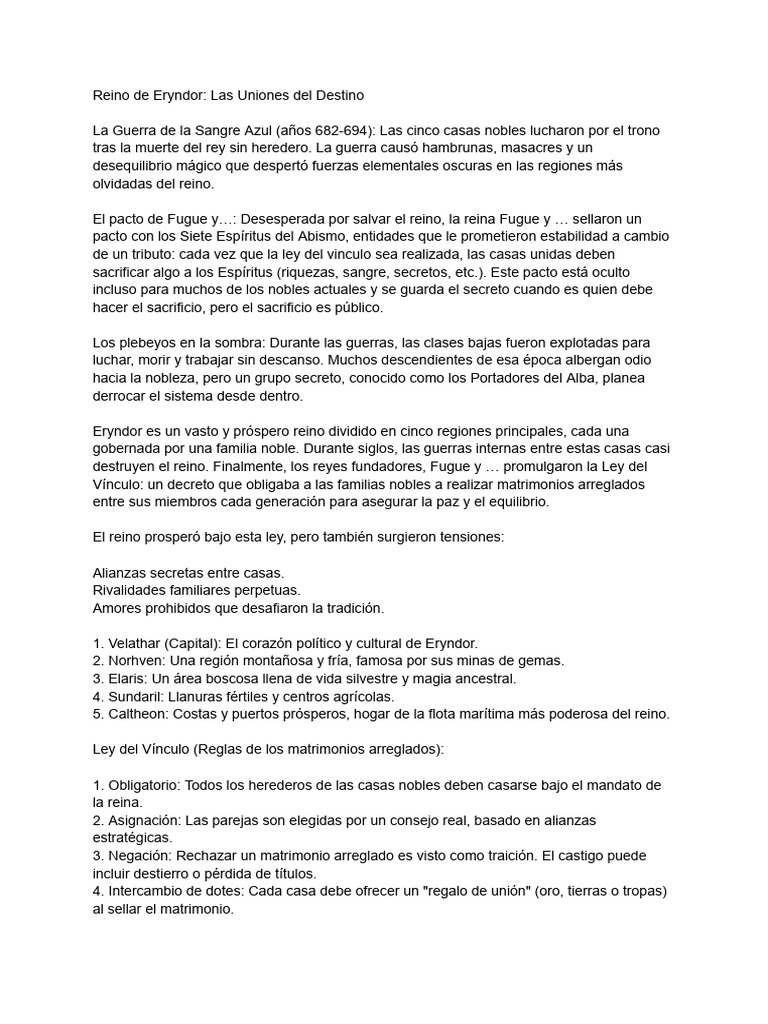 Reino de Eryndor: Las Uniones del Destino

La Guerra de la Sangre Azul (años 682-694): Las cinco casas nobles lucharon por el trono tras la muerte del rey sin heredero. La guerra causó hambrunas, masacres y un desequilibrio mágico que despertó fuerzas elementales oscuras en las regiones más olvidadas del reino.

El pacto de Fugue y…: Desesperada por salvar el reino, la reina Fugue y … sellaron un pacto con los Siete Espíritus del Abismo, entidades que le prometieron estabilidad a cambio de un tributo: cada vez que la ley del vinculo sea realizada, las casas unidas deben sacrificar algo a los Espíritus (riquezas, sangre, secretos, etc.). Este pacto está oculto incluso para muchos de los nobles actuales y se guarda el secreto cuando es quien debe hacer el sacrificio, pero el sacrificio es público.

Los plebeyos en la sombra: Durante las guerras, las clases bajas fueron explotadas para luchar, morir y trabajar sin descanso. Muchos descendientes de esa época albergan odio hacia la nobleza, pero un grupo secreto, conocido como los Portadores del Alba, planea derrocar el sistema desde dentro.

Eryndor es un vasto y próspero reino dividido en cinco regiones principales, cada una gobernada por una familia noble. Durante siglos, las guerras internas entre estas casas casi destruyen el reino. Finalmente, los reyes fundadores, Fugue y … promulgaron la Ley del Vínculo: un decreto que obligaba a las familias nobles a realizar matrimonios arreglados entre sus miembros cada generación para asegurar la paz y el equilibrio.

El reino prosperó bajo esta ley, pero también surgieron tensiones:

Alianzas secretas entre casas.
Rivalidades familiares perpetuas.
Amores prohibidos que desafiaron la tradición.

1. Velathar (Capital): El corazón político y cultural de Eryndor.
2. Norhven: Una región montañosa y fría, famosa por sus minas de gemas.
3. Elaris: Un área boscosa llena de vida silvestre y magia ancestral.
4. Sundaril: Llanuras fértiles y centros agrícolas.
5. Caltheon: Costas y puertos prósperos, hogar de la flota marítima más poderosa del reino.

Ley del Vínculo (Reglas de los matrimonios arreglados):

1. Obligatorio: Todos los herederos de las casas nobles deben casarse bajo el mandato de la reina.
2. Asignación: Las parejas son elegidas por un consejo real, basado en alianzas estratégicas.
3. Negación: Rechazar un matrimonio arreglado es visto como traición. El castigo puede incluir destierro o pérdida de títulos.
4. Intercambio de dotes: Cada casa debe ofrecer un "regalo de unión" (oro, tierras o tropas) al sellar el matrimonio.